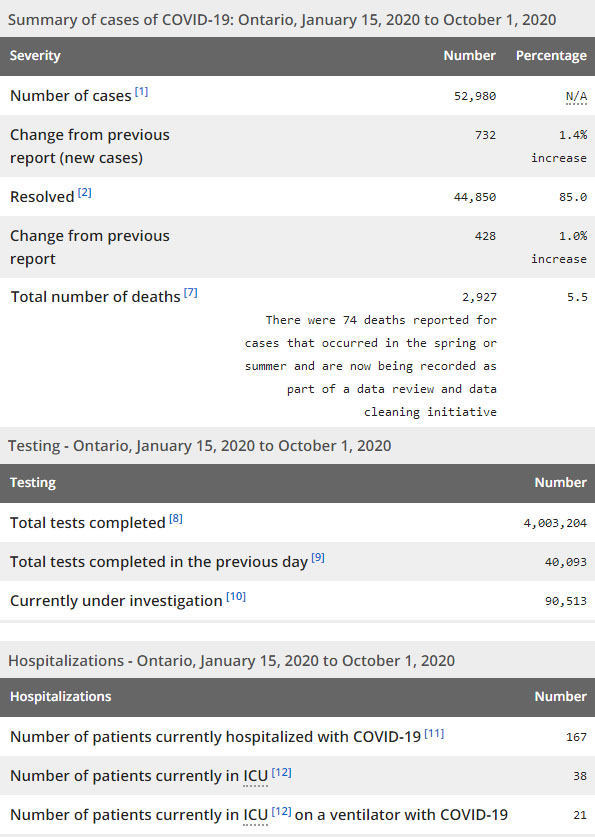 Summary of cases of COVID-19: Ontario, January 15, 2020 to October 1, 2020

| Severity | Number | Percentage |
|---|---|---|
| Number of cases [1] | 52,980 | N/A |
| Change from previous report (new cases) | 732 | 1.4% increase |
| Resolved [2] | 44,850 | 85.0 |
| Change from previous report | 428 | 1.0% increase |
| Total number of deaths [7] | 2,927 There were 74 deaths reported for cases that occurred in the spring or summer and are now being recorded as part of a data review and data cleaning initiative | 5.5 |

Testing - Ontario, January 15, 2020 to October 1, 2020

| Testing | Number |
|---|---|
| Total tests completed [8] | 4,003,204 |
| Total tests completed in the previous day [9] | 40,093 |
| Currently under investigation [10] | 90,513 |

Hospitalizations - Ontario, January 15, 2020 to October 1, 2020

| Hospitalizations | Number |
|---|---|
| Number of patients currently hospitalized with COVID-19 [11] | 167 |
| Number of patients currently in ICU [12] | 38 |
| Number of patients currently in ICU [12] on a ventilator with COVID-19 | 21 |